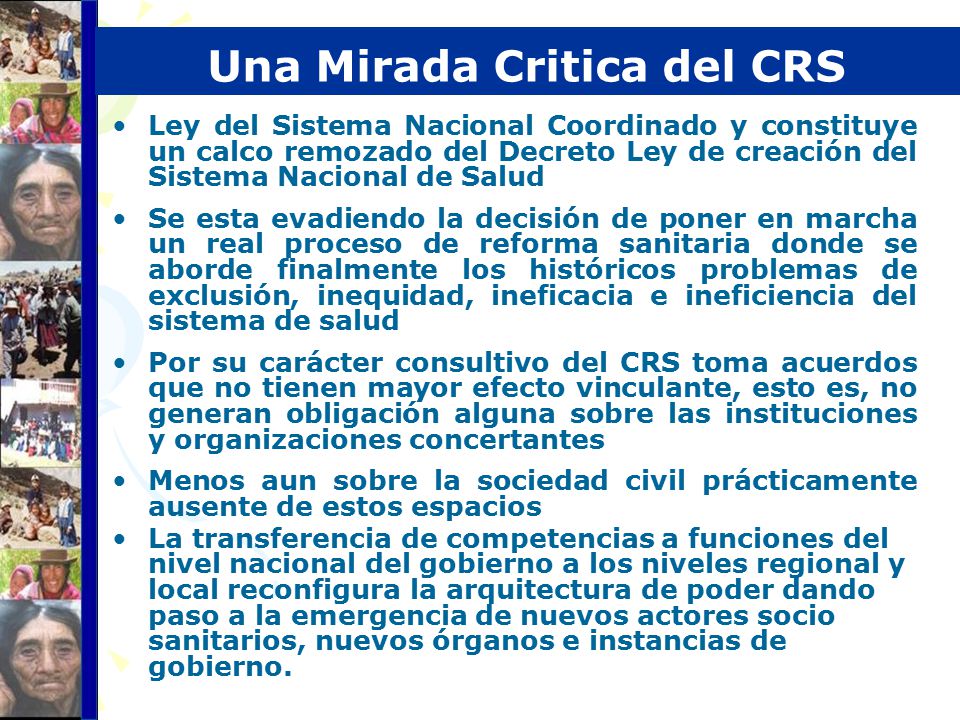 Una Mirada Critica del CRS

• Ley del Sistema Nacional Coordinado y constituye un calco remozado del Decreto Ley de creación del Sistema Nacional de Salud

• Se esta evadiendo la decisión de poner en marcha un real proceso de reforma sanitaria donde se aborde finalmente los históricos problemas de exclusión, inequidad, ineficacia e ineficiencia del sistema de salud

• Por su carácter consultivo del CRS toma acuerdos que no tienen mayor efecto vinculante, esto es, no generan obligación alguna sobre las instituciones y organizaciones concertantes

• Menos aun sobre la sociedad civil prácticamente ausente de estos espacios

• La transferencia de competencias a funciones del nivel nacional del gobierno a los niveles regional y local reconfigura la arquitectura de poder dando paso a la emergencia de nuevos actores socio sanitarios, nuevos órganos e instancias de gobierno.